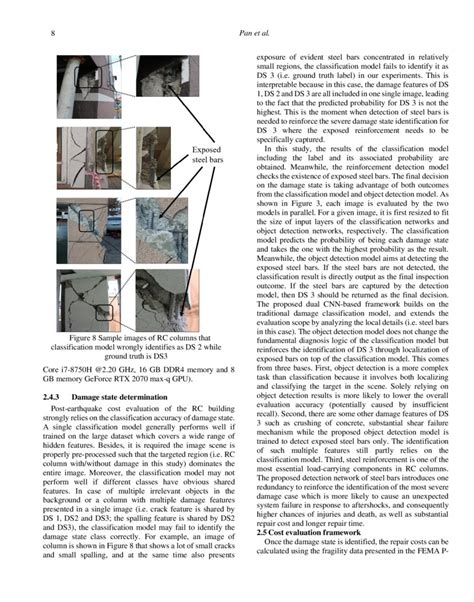 8 Pan et al.

Exposed steel bars

Figure 8 Sample images of RC columns that classification model wrongly identifies as DS 2 while ground truth is DS3

Core i7-8750H @2.20 GHz, 16 GB DDR4 memory and 8 GB memory GeForce RTX 2070 max-q GPU).

2.4.3 Damage state determination

Post-earthquake cost evaluation of the RC building strongly relies on the classification accuracy of damage state. A single classification model generally performs well if trained on the large dataset which covers a wide range of hidden features. Besides, it is required the image scene is properly pre-processed such that the targeted region (i.e. RC column with/without damage in this study) dominates the entire image. Moreover, the classification model may not perform well if different classes have obvious shared features. In case of multiple irrelevant objects in the background or a column with multiple damage features presented in a single image (i.e. crack feature is shared by DS 1, DS2 and DS3; the spalling feature is shared by DS2 and DS3), the classification model may fail to identify the damage state class correctly. For example, an image of column is shown in Figure 8 that shows a lot of small cracks and small spalling, and at the same time also presents exposure of evident steel bars concentrated in relatively small regions, the classification model fails to identify it as DS 3 (i.e. ground truth label) in our experiments. This is interpretable because in this case, the damage features of DS 1, DS 2 and DS 3 are all included in one single image, leading to the fact that the predicted probability for DS 3 is not the highest. This is the moment when detection of steel bars is needed to reinforce the severe damage state identification for DS 3 where the exposed reinforcement needs to be specifically captured.

In this study, the results of the classification model including the label and its associated probability are obtained. Meanwhile, the reinforcement detection model checks the existence of exposed steel bars. The final decision on the damage state is taking advantage of both outcomes from the classification model and object detection model. As shown in Figure 3, each image is evaluated by the two models in parallel. For a given image, it is first resized to fit the size of input layers of the classification networks and object detection networks, respectively. The classification model predicts the probability of being each damage state and takes the one with the highest probability as the result. Meanwhile, the object detection model aims at detecting the exposed steel bars. If the steel bars are not detected, the classification result is directly output as the final inspection outcome. If the steel bars are captured by the detection model, then DS 3 should be returned as the final decision. The proposed dual CNN-based framework builds on the traditional damage classification model, and extends the evaluation scope by analyzing the local details (i.e. steel bars in this case). The object detection model does not change the fundamental diagnosis logic of the classification model but reinforces the identification of DS 3 through localization of exposed bars on top of the classification model. This comes from three bases. First, object detection is a more complex task than classification because it involves both localizing and classifying the target in the scene. Solely relying on object detection results is more likely to lower the overall evaluation accuracy (potentially caused by insufficient recall). Second, there are some other damage features of DS 3 such as crushing of concrete, substantial shear failure mechanism while the proposed object detection model is trained to detect exposed steel bars only. The identification of such multiple features still partly relies on the classification model. Third, steel reinforcement is one of the most essential load-carrying components in RC columns. The proposed detection network of steel bars introduces one redundancy to reinforce the identification of the most severe damage case which is more likely to cause an unexpected system failure in response to aftershocks, and consequently higher chances of injuries and death, as well as substantial repair cost and longer repair time.

2.5 Cost evaluation framework

Once the damage state is identified, the repair costs can be calculated using the fragility data presented in the FEMA P-